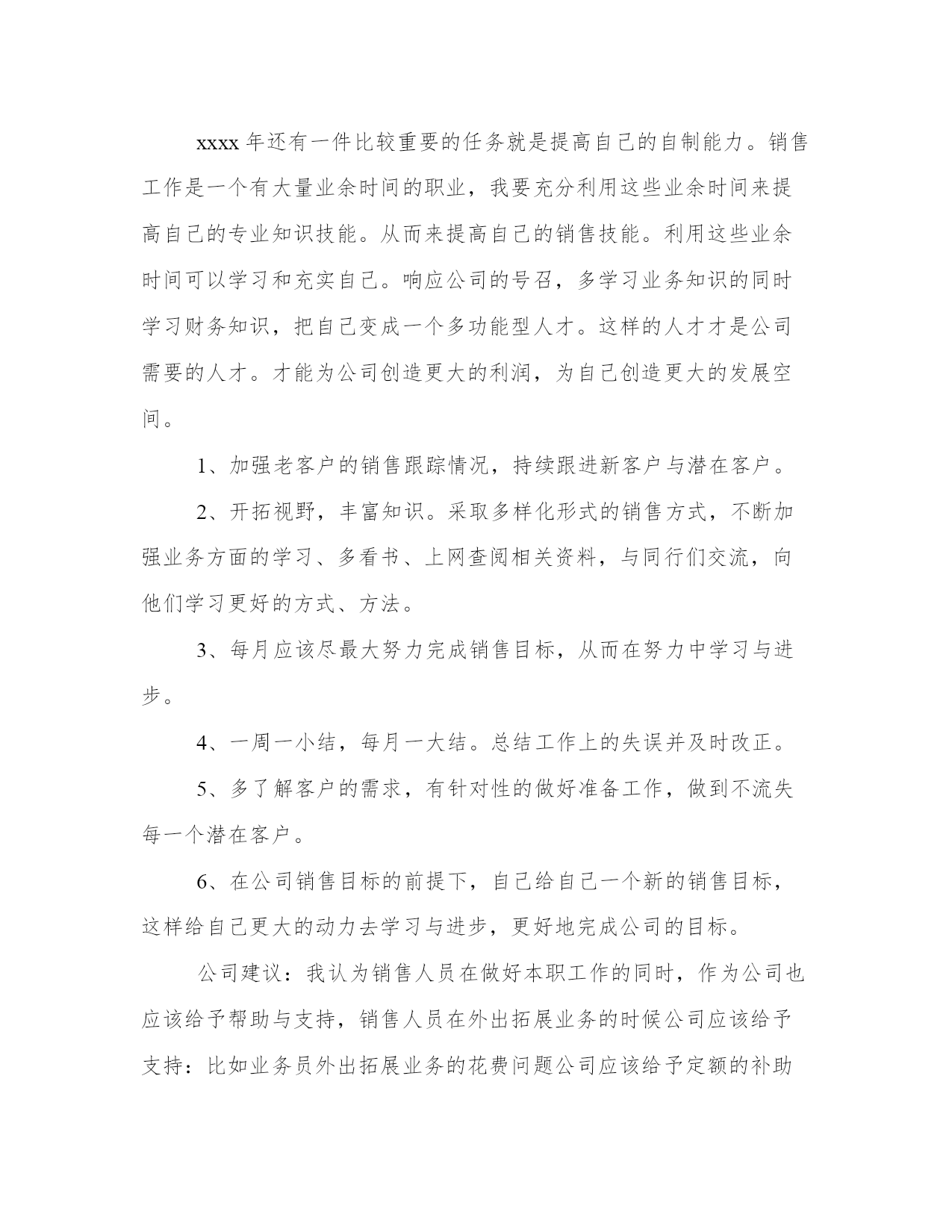 xxxx 年还有一件比较重要的任务就是提高自己的自制能力。销售工作是一个有大量业余时间的职业，我要充分利用这些业余时间来提高自己的专业知识技能。从而来提高自己的销售技能。利用这些业余时间可以学习和充实自己。响应公司的号召，多学习业务知识的同时学习财务知识，把自己变成一个多功能型人才。这样的人才才是公司需要的人才。才能为公司创造更大的利润，为自己创造更大的发展空间。

1、加强老客户的销售跟踪情况，持续跟进新客户与潜在客户。

2、开拓视野，丰富知识。采取多样化形式的销售方式，不断加强业务方面的学习、多看书、上网查阅相关资料，与同行们交流，向他们学习更好的方式、方法。

3、每月应该尽最大努力完成销售目标，从而在努力中学习与进步。

4、一周一小结，每月一大结。总结工作上的失误并及时改正。

5、多了解客户的需求，有针对性的做好准备工作，做到不流失每一个潜在客户。

6、在公司销售目标的前提下，自己给自己一个新的销售目标，这样给自己更大的动力去学习与进步，更好地完成公司的目标。

公司建议：我认为销售人员在做好本职工作的同时，作为公司也应该给予帮助与支持，销售人员在外出拓展业务的时候公司应该给予支持：比如业务员外出拓展业务的花费问题公司应该给予定额的补助